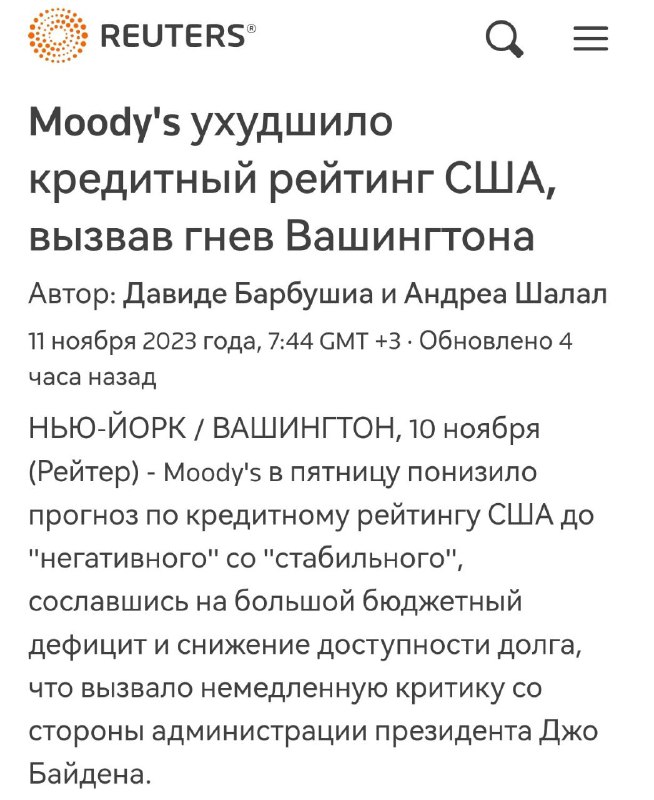 REUTERS®

Moody's ухудшило кредитный рейтинг США, вызвав гнев Вашингтона

Автор: Давиде Барбушиа и Андреа Шалал

11 ноября 2023 года, 7:44 GMT +3 · Обновлено 4 часа назад

НЬЮ-ЙОРК / ВАШИНГТОН, 10 ноября (Рейтер) - Moody's в пятницу понизило прогноз по кредитному рейтингу США до "негативного" со "стабильного", сославшись на большой бюджетный дефицит и снижение доступности долга, что вызвало немедленную критику со стороны администрации президента Джо Байдена.